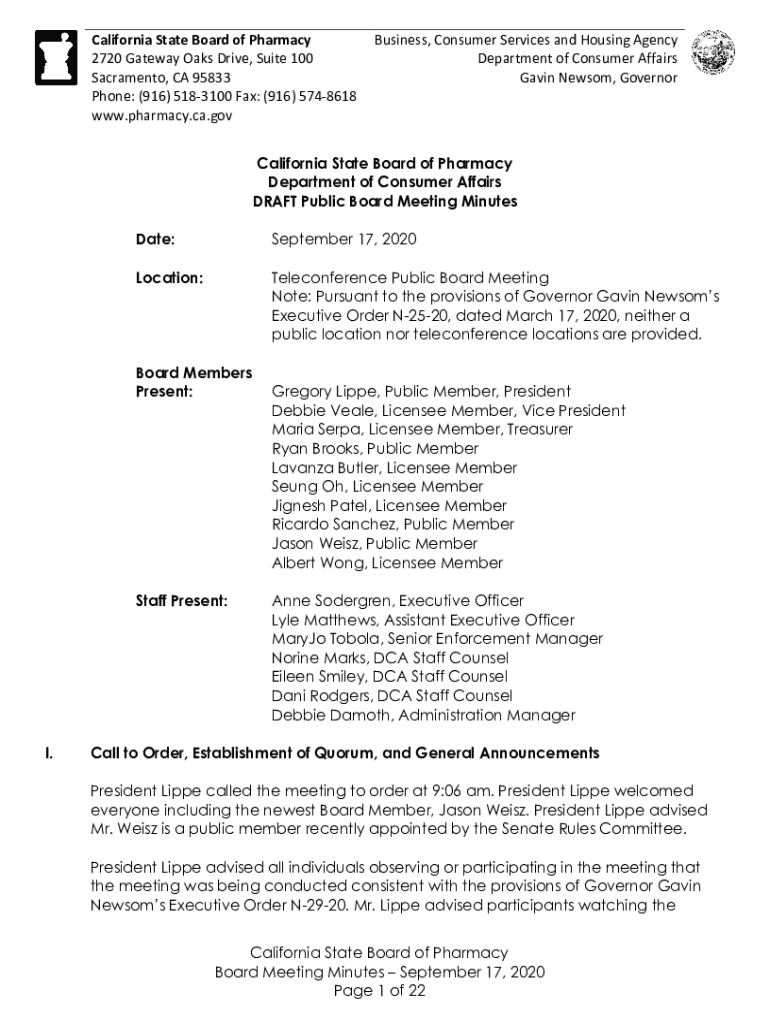 California State Board of Pharmacy
2720 Gateway Oaks Drive, Suite 100
Sacramento, CA 95833
Phone: (916) 518-3100 Fax: (916) 574-8618
www.pharmacy.ca.gov

Business, Consumer Services and Housing Agency
Department of Consumer Affairs
Gavin Newsom, Governor

California State Board of Pharmacy
Department of Consumer Affairs
DRAFT Public Board Meeting Minutes

Date: September 17, 2020

Location: Teleconference Public Board Meeting
Note: Pursuant to the provisions of Governor Gavin Newsom's Executive Order N-25-20, dated March 17, 2020, neither a public location nor teleconference locations are provided.

Board Members Present: Gregory Lippe, Public Member, President
Debbie Veale, Licensee Member, Vice President
Maria Serpa, Licensee Member, Treasurer
Ryan Brooks, Public Member
Lavanza Butler, Licensee Member
Seung Oh, Licensee Member
Jignesh Patel, Licensee Member
Ricardo Sanchez, Public Member
Jason Weisz, Public Member
Albert Wong, Licensee Member

Staff Present: Anne Sodergren, Executive Officer
Lyle Matthews, Assistant Executive Officer
MaryJo Tobola, Senior Enforcement Manager
Norine Marks, DCA Staff Counsel
Eileen Smiley, DCA Staff Counsel
Dani Rodgers, DCA Staff Counsel
Debbie Damoth, Administration Manager

I. Call to Order, Establishment of Quorum, and General Announcements

President Lippe called the meeting to order at 9:06 am. President Lippe welcomed everyone including the newest Board Member, Jason Weisz. President Lippe advised Mr. Weisz is a public member recently appointed by the Senate Rules Committee.

President Lippe advised all individuals observing or participating in the meeting that the meeting was being conducted consistent with the provisions of Governor Gavin Newsom's Executive Order N-29-20. Mr. Lippe advised participants watching the

California State Board of Pharmacy
Board Meeting Minutes – September 17, 2020
Page 1 of 22